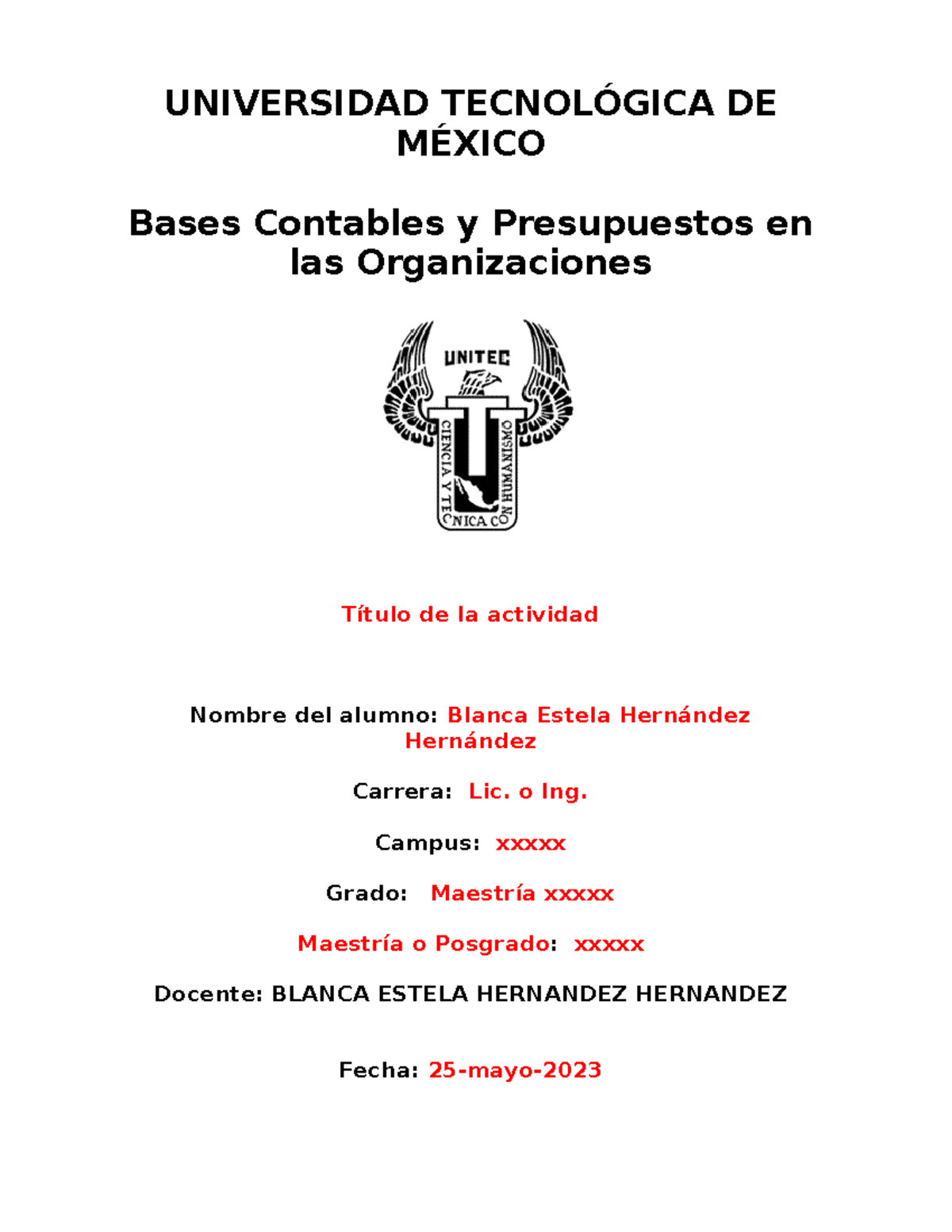 UNIVERSIDAD TECNOLÓGICA DE MÉXICO

Bases Contables y Presupuestos en las Organizaciones

UNITEC

CIENCIA Y TECNICA CON HUMANISMO

Título de la actividad

Nombre del alumno: Blanca Estela Hernández Hernández

Carrera: Lic. o Ing.

Campus: xxxxx

Grado: Maestría xxxxx

Maestría o Posgrado: xxxxx

Docente: BLANCA ESTELA HERNANDEZ HERNANDEZ

Fecha: 25-mayo-2023